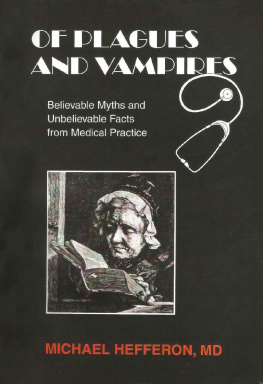 OF PLAGUES AND VAMPIRES

Believable Myths and Unbelievable Facts from Medical Practice

MICHAEL HEFFERON, MD